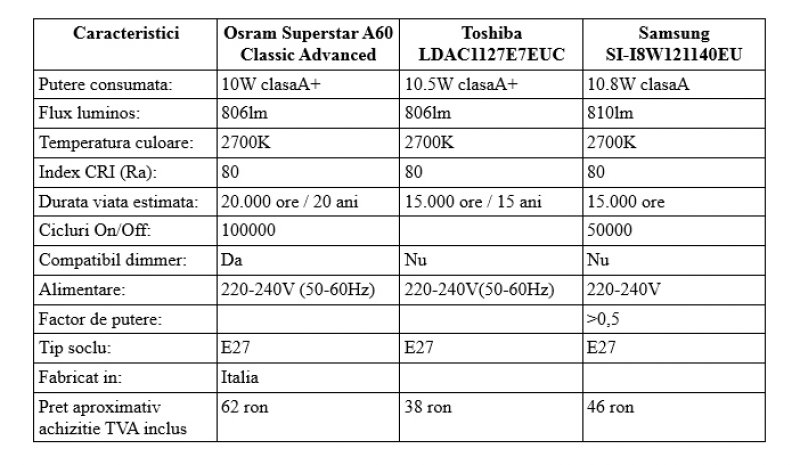 | Caracteristici | Osram Superstar A60 Classic Advanced | Toshiba LDAC1127E7EUC | Samsung SI-I8W121140EU |
|---|---|---|---|
| Putere consumata: | 10W clasaA+ | 10.5W clasaA+ | 10.8W clasaA |
| Flux luminos: | 806lm | 806lm | 810lm |
| Temperatura culoare: | 2700K | 2700K | 2700K |
| Index CRI (Ra): | 80 | 80 | 80 |
| Durata viata estimata: | 20.000 ore / 20 ani | 15.000 ore / 15 ani | 15.000 ore |
| Cicluri On/Off: | 100000 | | 50000 |
| Compatibil dimmer: | Da | Nu | Nu |
| Alimentare: | 220-240V (50-60Hz) | 220-240V(50-60Hz) | 220-240V |
| Factor de putere: | | | >0,5 |
| Tip soclu: | E27 | E27 | E27 |
| Fabricat in: | Italia | | |
| Pret aproximativ achizitie TVA inclus | 62 ron | 38 ron | 46 ron |